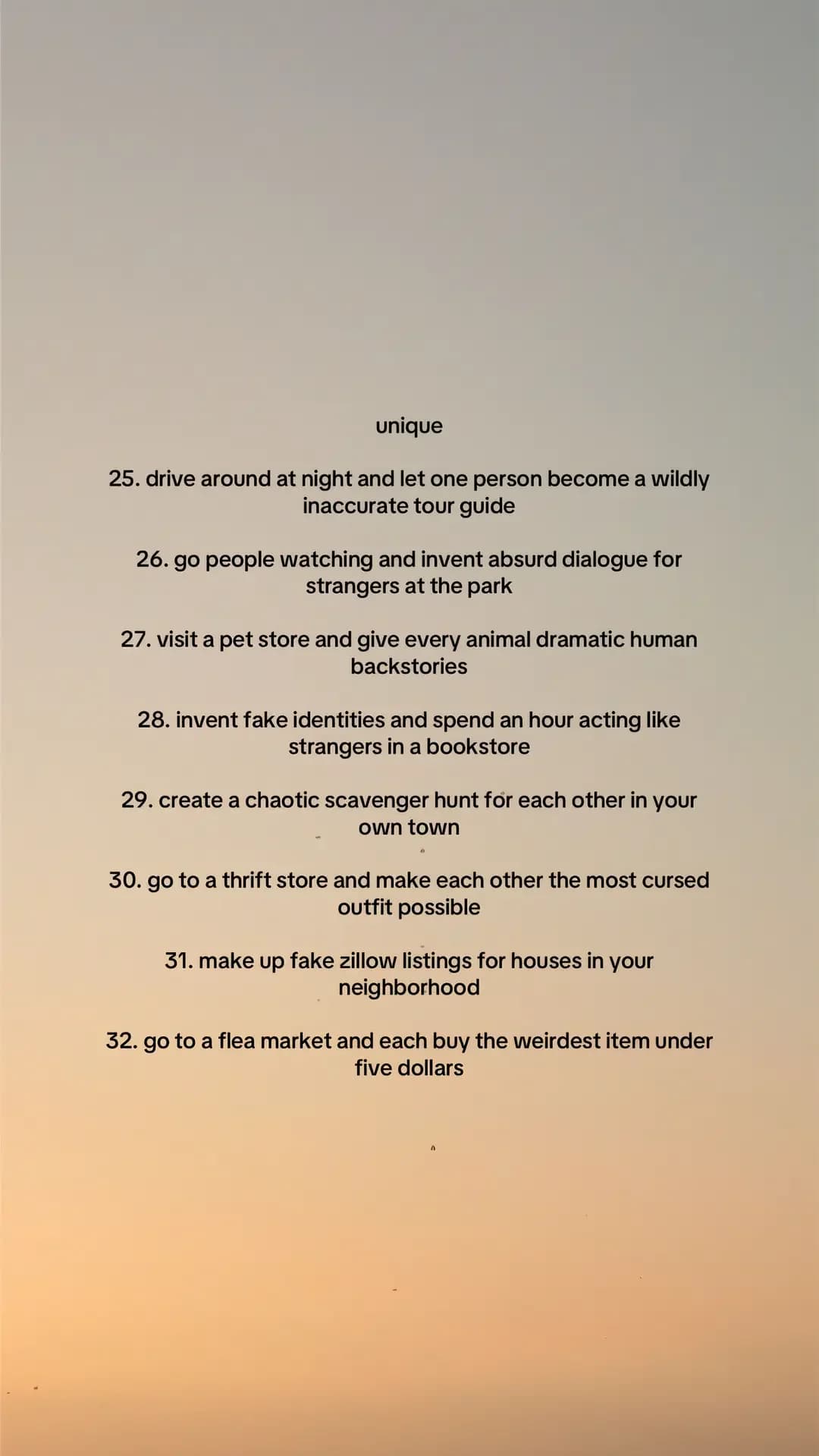 unique

25. drive around at night and let one person become a wildly inaccurate tour guide

26. go people watching and invent absurd dialogue for strangers at the park

27. visit a pet store and give every animal dramatic human backstories

28. invent fake identities and spend an hour acting like strangers in a bookstore

29. create a chaotic scavenger hunt for each other in your own town

30. go to a thrift store and make each other the most cursed outfit possible

31. make up fake zillow listings for houses in your neighborhood

32. go to a flea market and each buy the weirdest item under five dollars